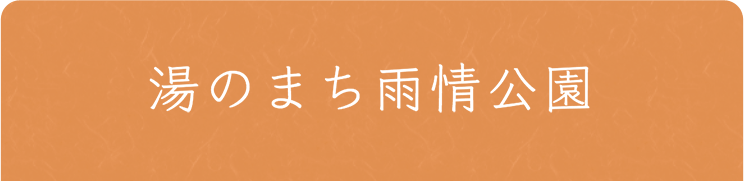 湯のまち雨情公園